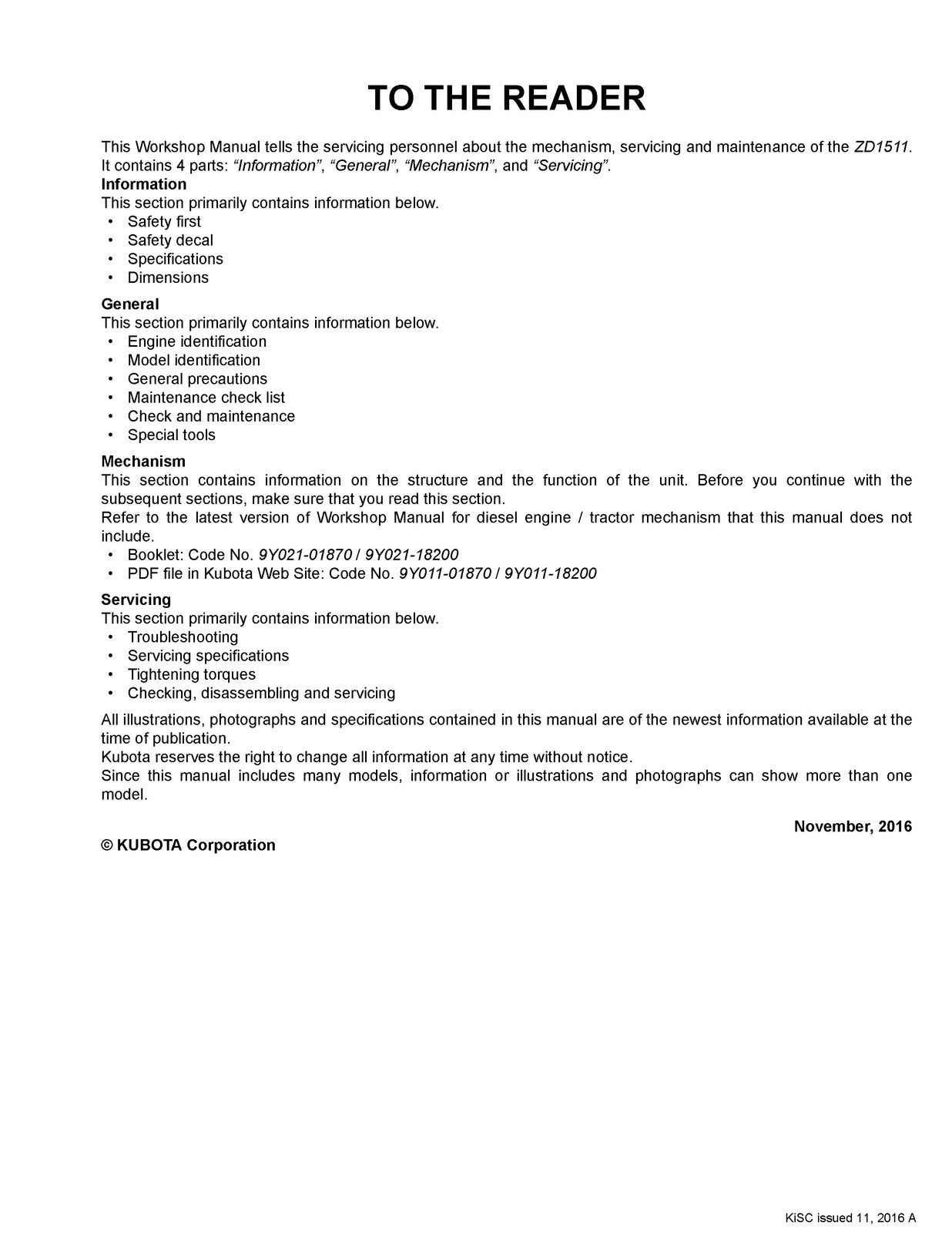 TO THE READER

This Workshop Manual tells the servicing personnel about the mechanism, servicing and maintenance of the ZD1511. It contains 4 parts: "Information", "General", "Mechanism", and "Servicing".

Information
This section primarily contains information below.
• Safety first
• Safety decal
• Specifications
• Dimensions

General
This section primarily contains information below.
• Engine identification
• Model identification
• General precautions
• Maintenance check list
• Check and maintenance
• Special tools

Mechanism
This section contains information on the structure and the function of the unit. Before you continue with the subsequent sections, make sure that you read this section.
Refer to the latest version of Workshop Manual for diesel engine / tractor mechanism that this manual does not include.
• Booklet: Code No. 9Y021-01870 / 9Y021-18200
• PDF file in Kubota Web Site: Code No. 9Y011-01870 / 9Y011-18200

Servicing
This section primarily contains information below.
• Troubleshooting
• Servicing specifications
• Tightening torques
• Checking, disassembling and servicing

All illustrations, photographs and specifications contained in this manual are of the newest information available at the time of publication.
Kubota reserves the right to change all information at any time without notice.
Since this manual includes many models, information or illustrations and photographs can show more than one model.

November, 2016

© KUBOTA Corporation

KiSC issued 11, 2016 A